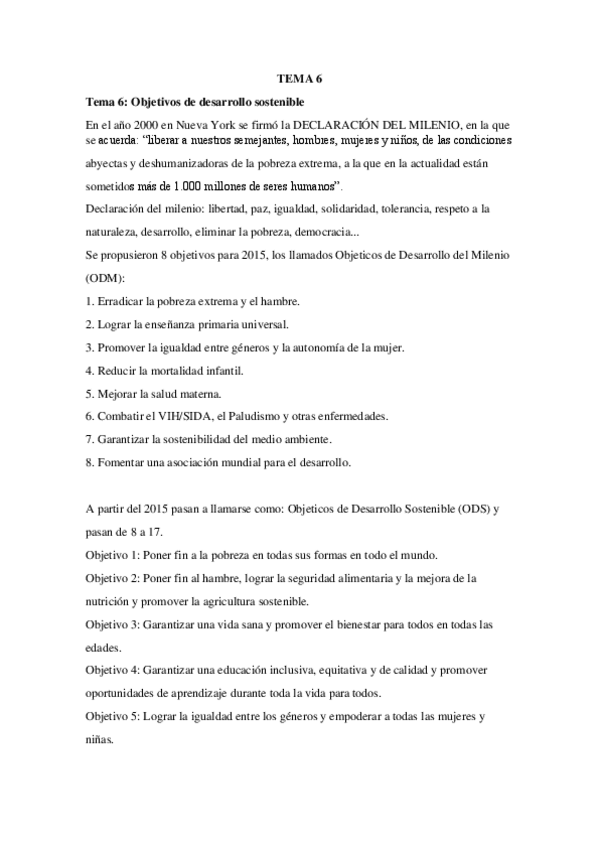 TEMA 6

Tema 6: Objetivos de desarrollo sostenible

En el año 2000 en Nueva York se firmó la DECLARACIÓN DEL MILENIO, en la que se acuerda: "liberar a nuestros semejantes, hombres, mujeres y niños, de las condiciones abyectas y deshumanizadoras de la pobreza extrema, a la que en la actualidad están sometidos más de 1.000 millones de seres humanos".

Declaración del milenio: libertad, paz, igualdad, solidaridad, tolerancia, respeto a la naturaleza, desarrollo, eliminar la pobreza, democracia...

Se propusieron 8 objetivos para 2015, los llamados Objeticos de Desarrollo del Milenio (ODM):

1. Erradicar la pobreza extrema y el hambre.

2. Lograr la enseñanza primaria universal.

3. Promover la igualdad entre géneros y la autonomía de la mujer.

4. Reducir la mortalidad infantil.

5. Mejorar la salud materna.

6. Combatir el VIH/SIDA, el Paludismo y otras enfermedades.

7. Garantizar la sostenibilidad del medio ambiente.

8. Fomentar una asociación mundial para el desarrollo.

A partir del 2015 pasan a llamarse como: Objeticos de Desarrollo Sostenible (ODS) y pasan de 8 a 17.

Objetivo 1: Poner fin a la pobreza en todas sus formas en todo el mundo.

Objetivo 2: Poner fin al hambre, lograr la seguridad alimentaria y la mejora de la nutrición y promover la agricultura sostenible.

Objetivo 3: Garantizar una vida sana y promover el bienestar para todos en todas las edades.

Objetivo 4: Garantizar una educación inclusiva, equitativa y de calidad y promover oportunidades de aprendizaje durante toda la vida para todos.

Objetivo 5: Lograr la igualdad entre los géneros y empoderar a todas las mujeres y niñas.